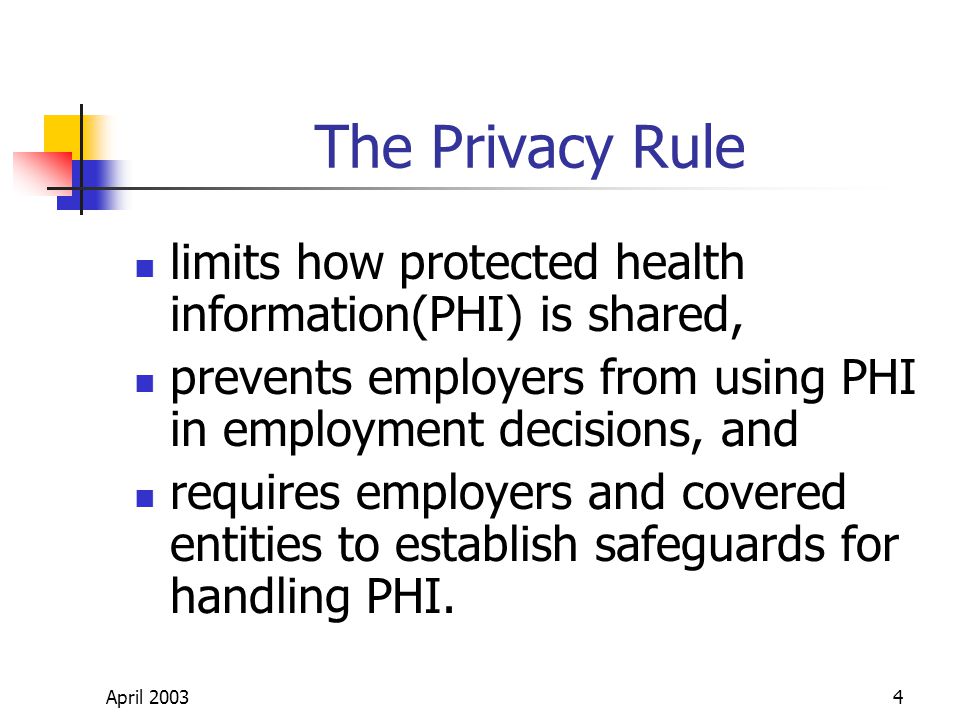 The Privacy Rule

- limits how protected health information(PHI) is shared,
- prevents employers from using PHI in employment decisions, and
- requires employers and covered entities to establish safeguards for handling PHI.

April 2003

4